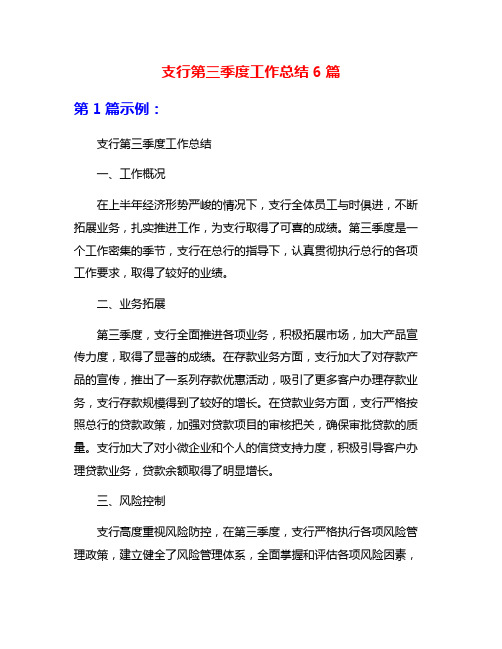 支行第三季度工作总结 6 篇

第 1 篇示例：

支行第三季度工作总结

一、工作概况

在上半年经济形势严峻的情况下，支行全体员工与时俱进，不断拓展业务，扎实推进工作，为支行取得了可喜的成绩。第三季度是一个工作密集的季节，支行在总行的指导下，认真贯彻执行总行的各项工作要求，取得了较好的业绩。

二、业务拓展

第三季度，支行全面推进各项业务，积极拓展市场，加大产品宣传力度，取得了显著的成绩。在存款业务方面，支行加大了对存款产品的宣传，推出了一系列存款优惠活动，吸引了更多客户办理存款业务，支行存款规模得到了较好的增长。在贷款业务方面，支行严格按照总行的贷款政策，加强对贷款项目的审核把关，确保审批贷款的质量。支行加大了对小微企业和个人的信贷支持力度，积极引导客户办理贷款业务，贷款余额取得了明显增长。

三、风险控制

支行高度重视风险防控，在第三季度，支行严格执行各项风险管理政策，建立健全了风险管理体系，全面掌握和评估各项风险因素，